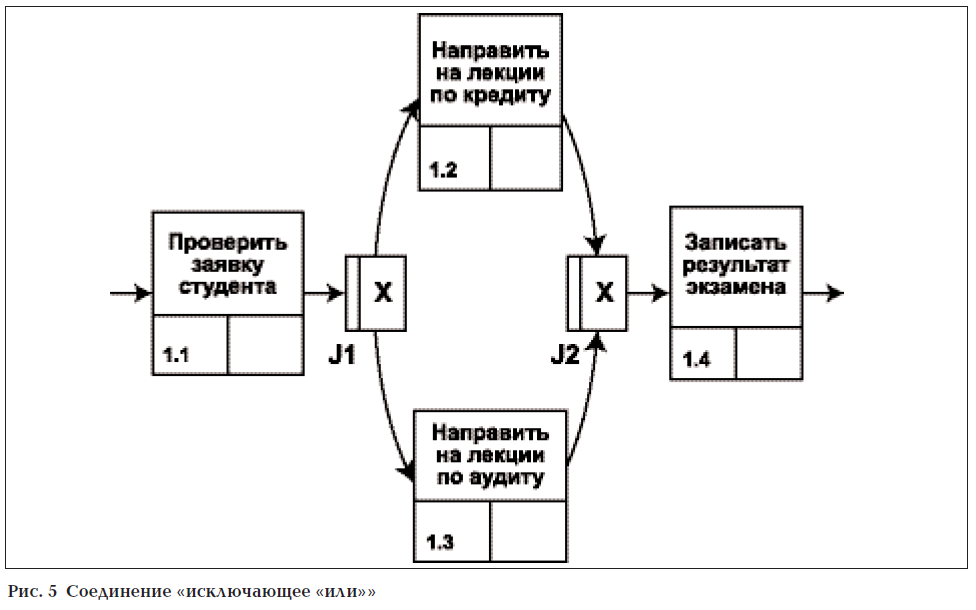 Направить на лекции по кредиту

1.2

Проверить заявку студента

1.1

X

J1

X

J2

Записать результат экзамена

1.4

Направить на лекции по аудиту

1.3

Рис. 5 Соединение «исключающее «или»»